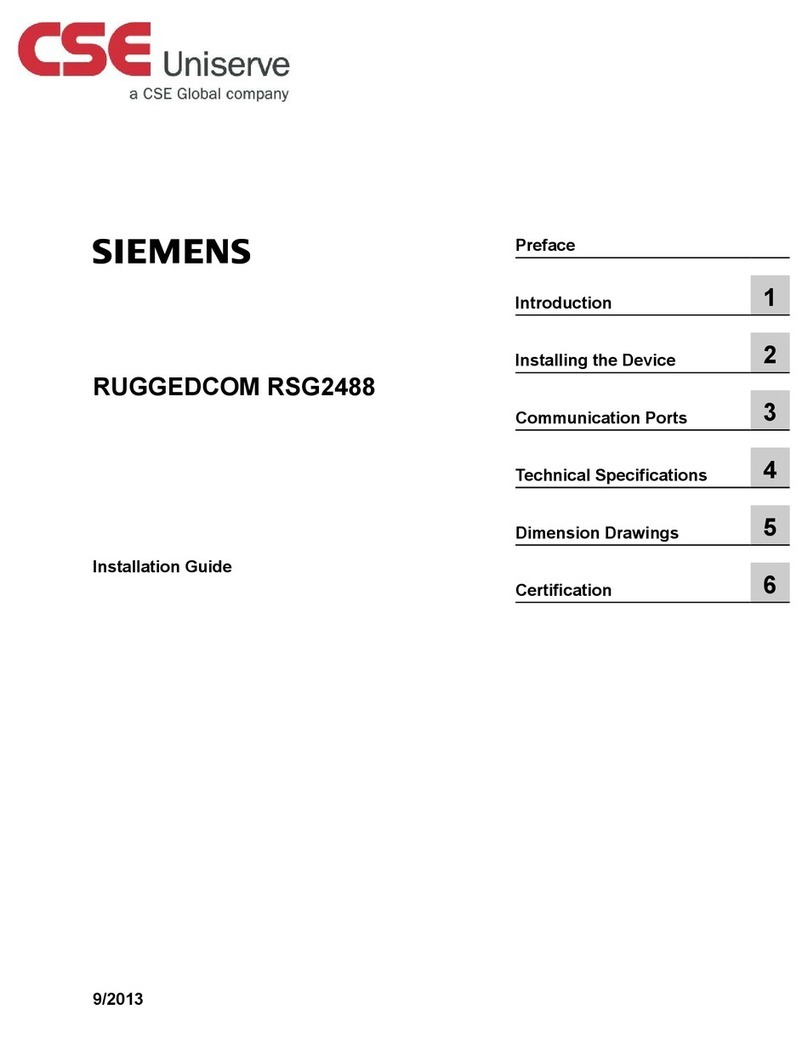 CSE Uniserve
a CSE Global company

SIEMENS

RUGGEDCOM RSG2488

Installation Guide

Preface

Introduction 1

Installing the Device 2

Communication Ports 3

Technical Specifications 4

Dimension Drawings 5

Certification 6

9/2013